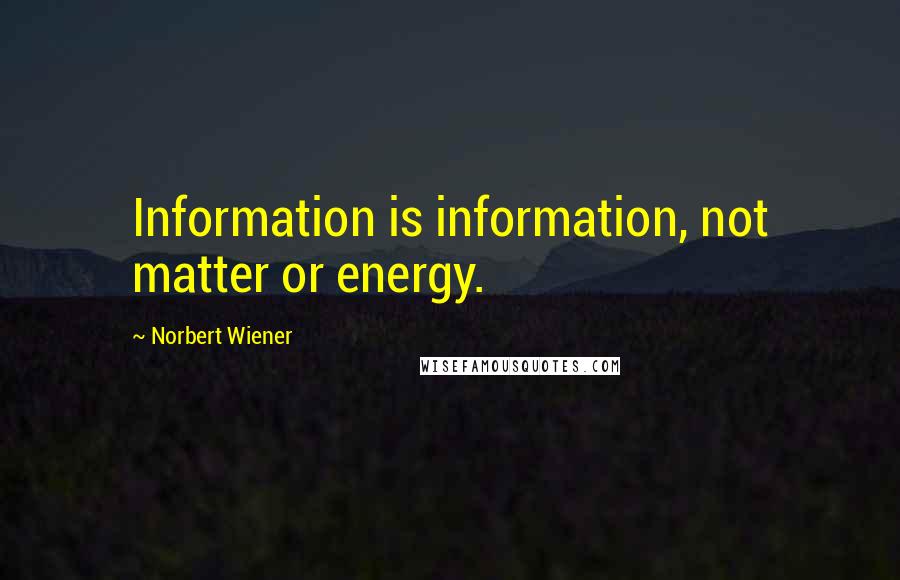 Information is information, not matter or energy.

~ Norbert Wiener

WISEFAMOUSQUOTES.COM